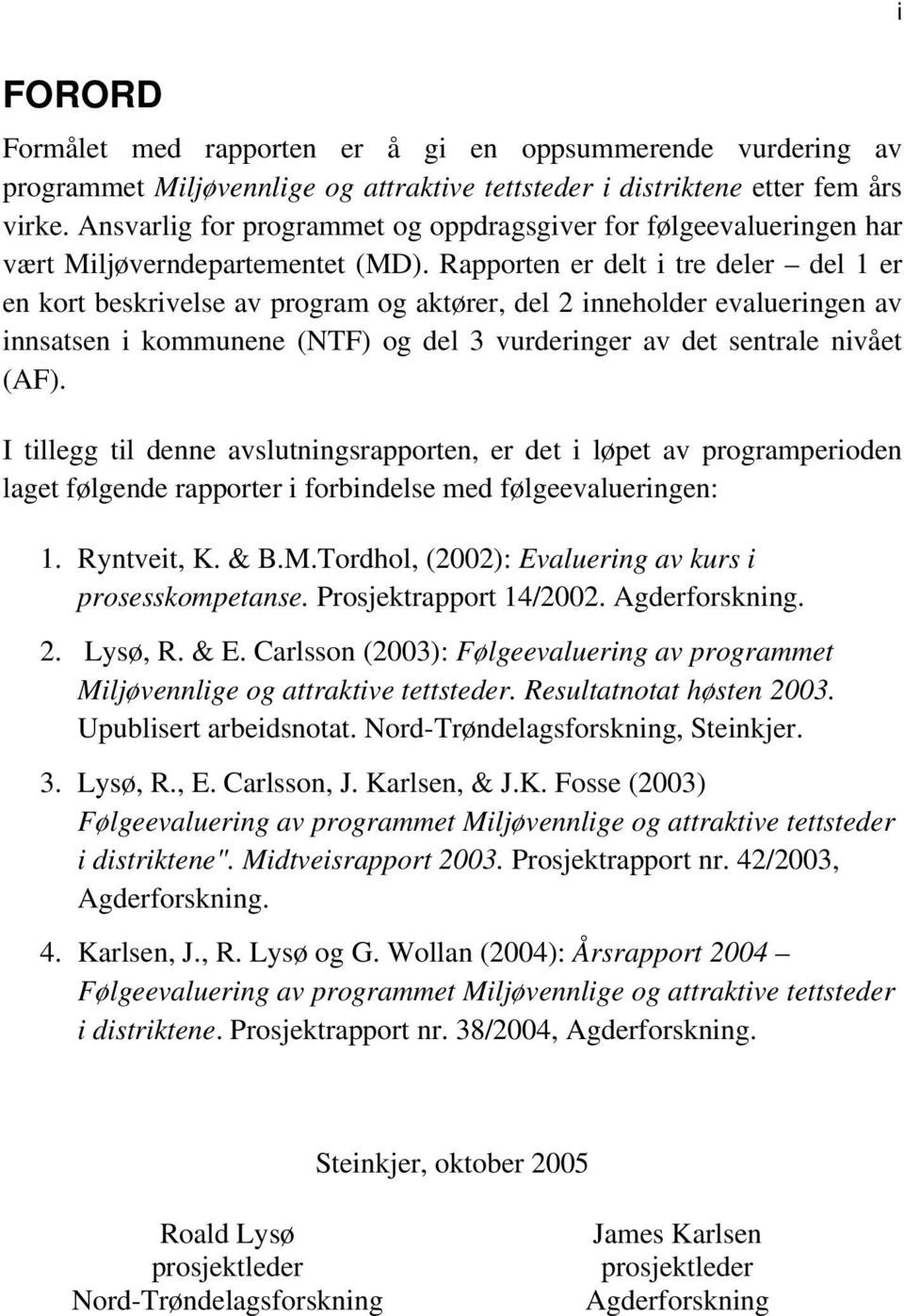 i

FORORD

Formålet med rapporten er å gi en oppsummerende vurdering av programmet Miljøvennlige og attraktive tettsteder i distriktene etter fem års virke. Ansvarlig for programmet og oppdragsgiver for følgeevalueringen har vært Miljøverndepartementet (MD). Rapporten er delt i tre deler – del 1 er en kort beskrivelse av program og aktører, del 2 inneholder evalueringen av innsatsen i kommunene (NTF) og del 3 vurderinger av det sentrale nivået (AF).

I tillegg til denne avslutningsrapporten, er det i løpet av programperioden laget følgende rapporter i forbindelse med følgeevalueringen:

1. Ryntveit, K. & B.M.Tordhol, (2002): Evaluering av kurs i prosesskompetanse. Prosjektrapport 14/2002. Agderforskning.

2. Lysø, R. & E. Carlsson (2003): Følgeevaluering av programmet Miljøvennlige og attraktive tettsteder. Resultatnotat høsten 2003. Upublisert arbeidsnotat. Nord-Trøndelagsforskning, Steinkjer.

3. Lysø, R., E. Carlsson, J. Karlsen, & J.K. Fosse (2003) Følgeevaluering av programmet Miljøvennlige og attraktive tettsteder i distriktene". Midtveisrapport 2003. Prosjektrapport nr. 42/2003, Agderforskning.

4. Karlsen, J., R. Lysø og G. Wollan (2004): Årsrapport 2004 – Følgeevaluering av programmet Miljøvennlige og attraktive tettsteder i distriktene. Prosjektrapport nr. 38/2004, Agderforskning.

Steinkjer, oktober 2005

Roald Lysø
prosjektleder
Nord-Trøndelagsforskning

James Karlsen
prosjektleder
Agderforskning